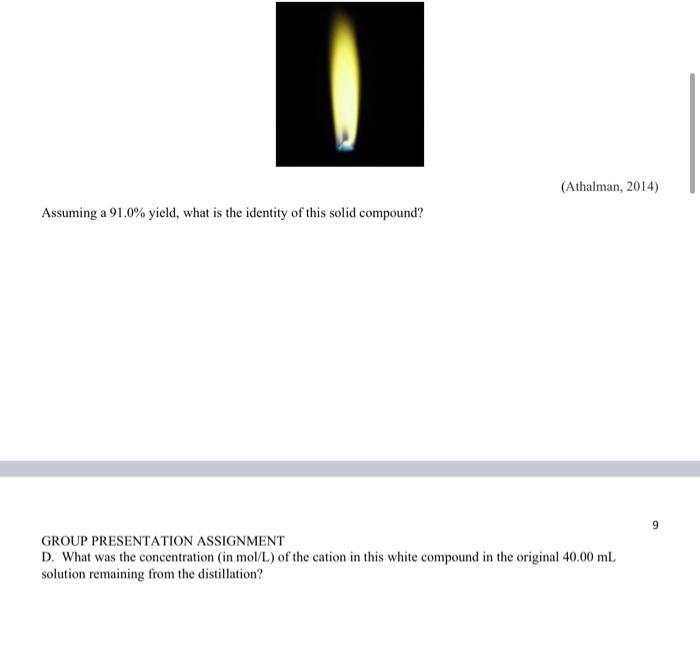 (Athalman, 2014)

Assuming a 91.0% yield, what is the identity of this solid compound?

9

GROUP PRESENTATION ASSIGNMENT
D. What was the concentration (in mol/L) of the cation in this white compound in the original 40.00 mL solution remaining from the distillation?